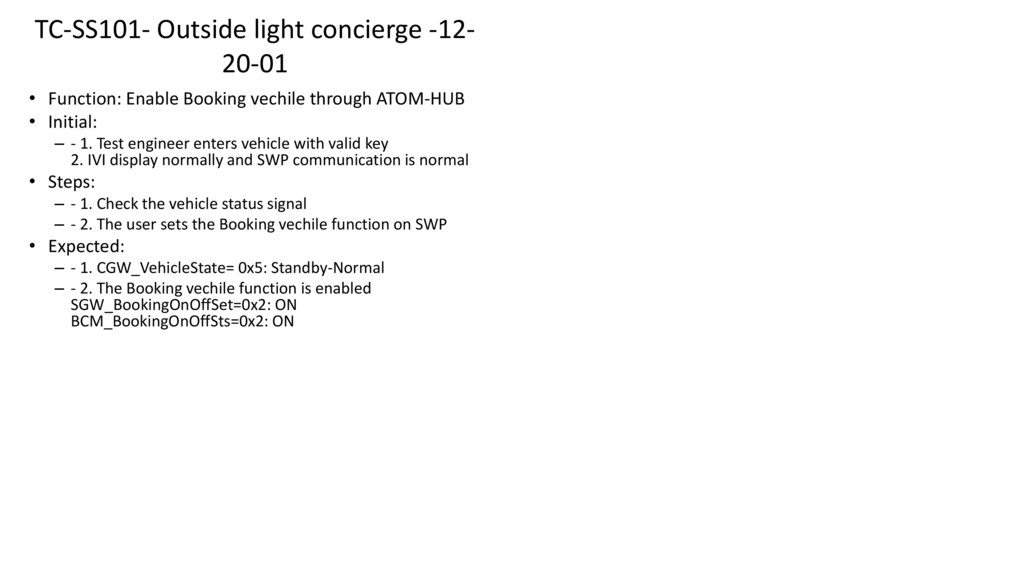 TC-SS101- Outside light concierge -12-20-01

• Function: Enable Booking vechile through ATOM-HUB
• Initial:
– - 1. Test engineer enters vehicle with valid key
2. IVI display normally and SWP communication is normal
• Steps:
– - 1. Check the vehicle status signal
– - 2. The user sets the Booking vechile function on SWP
• Expected:
– - 1. CGW_VehicleState= 0x5: Standby-Normal
– - 2. The Booking vechile function is enabled
SGW_BookingOnOffSet=0x2: ON
BCM_BookingOnOffSts=0x2: ON